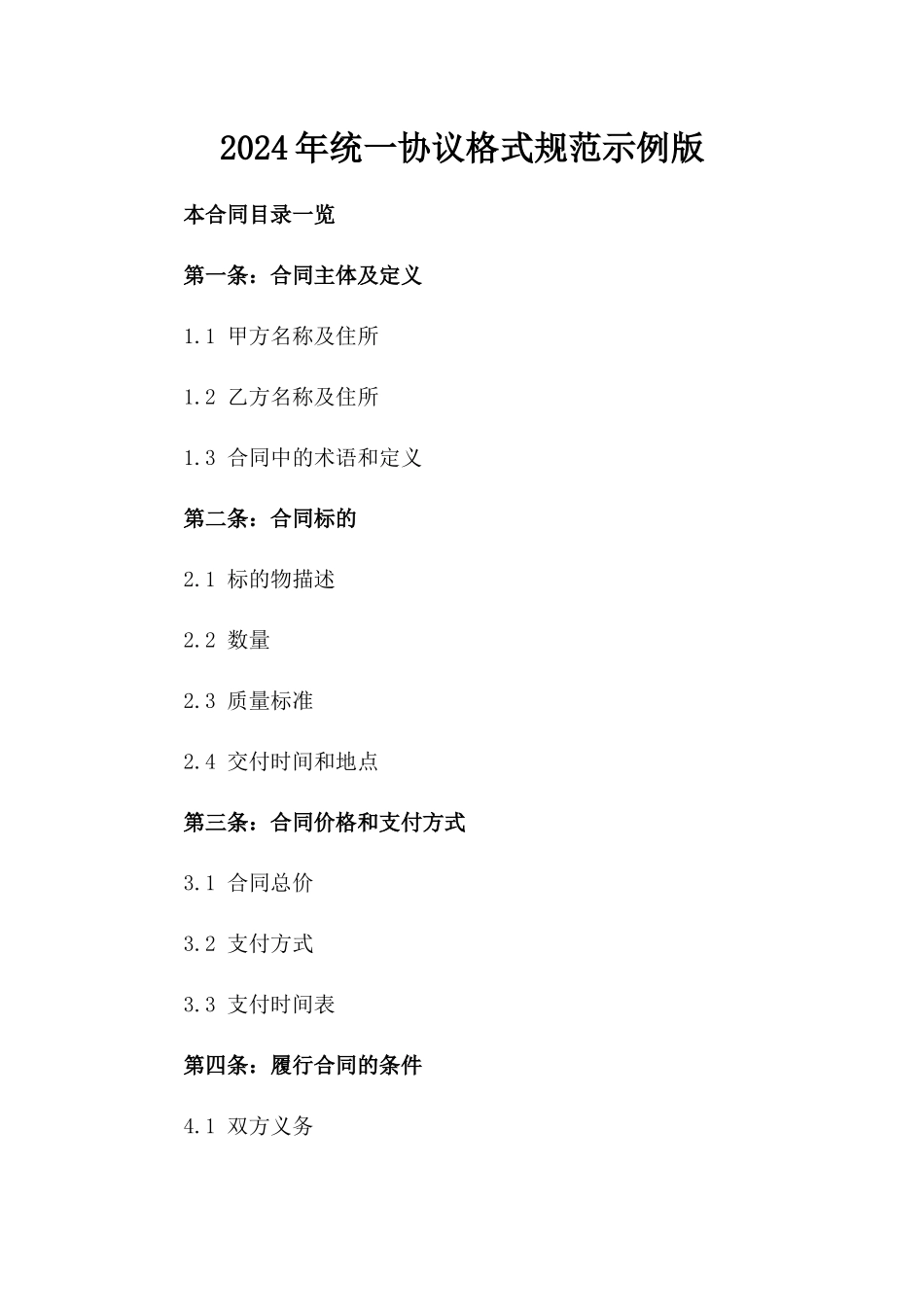 2024年统一协议格式规范示例版

本合同目录一览

第一条：合同主体及定义

1.1 甲方名称及住所

1.2 乙方名称及住所

1.3 合同中的术语和定义

第二条：合同标的

2.1 标的物描述

2.2 数量

2.3 质量标准

2.4 交付时间和地点

第三条：合同价格和支付方式

3.1 合同总价

3.2 支付方式

3.3 支付时间表

第四条：履行合同的条件

4.1 双方义务